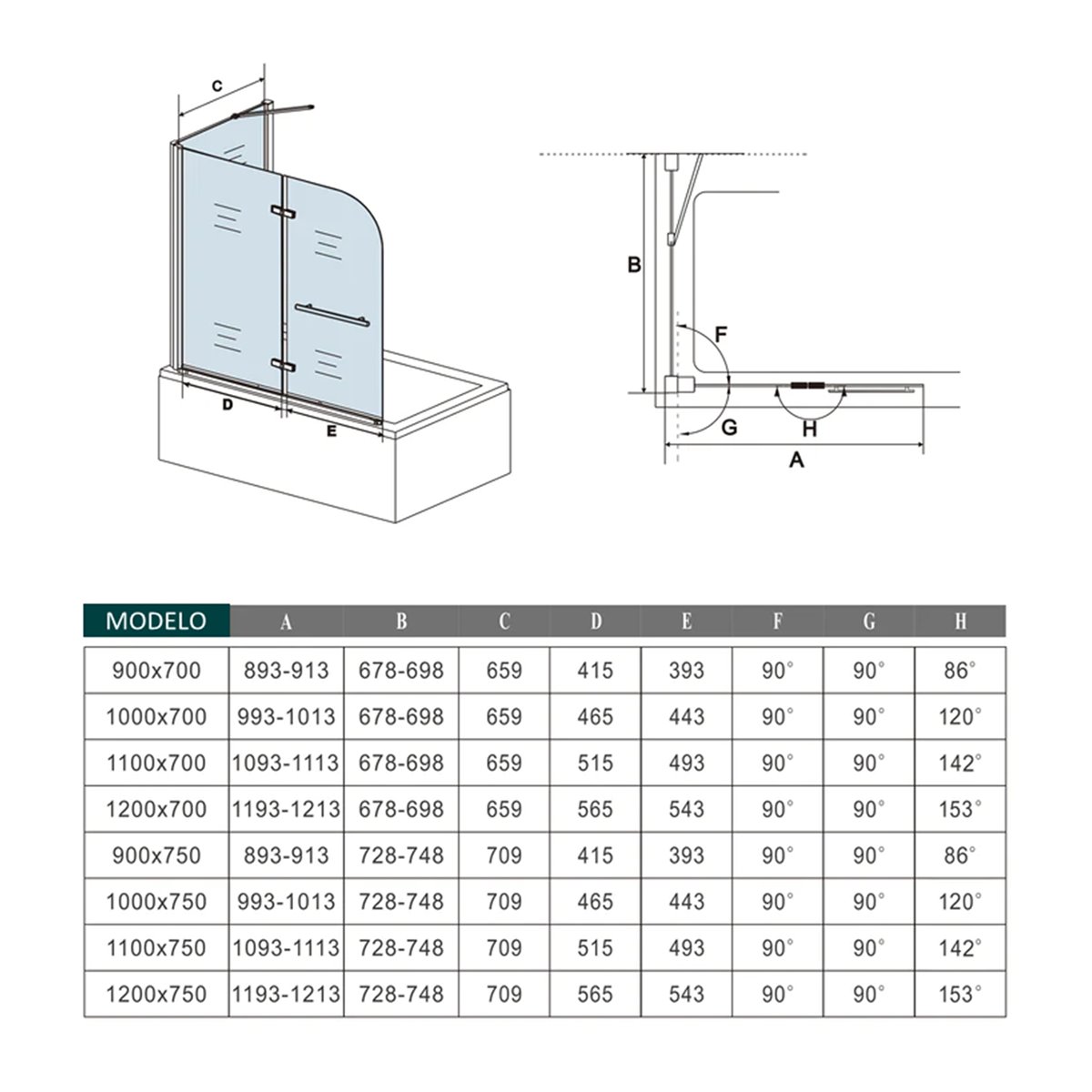 C

D

E

B

F

G

H

A

| MODELO | A | B | C | D | E | F | G | H |
|---|---|---|---|---|---|---|---|---|
| 900x700 | 893-913 | 678-698 | 659 | 415 | 393 | 90° | 90° | 86° |
| 1000x700 | 993-1013 | 678-698 | 659 | 465 | 443 | 90° | 90° | 120° |
| 1100x700 | 1093-1113 | 678-698 | 659 | 515 | 493 | 90° | 90° | 142° |
| 1200x700 | 1193-1213 | 678-698 | 659 | 565 | 543 | 90° | 90° | 153° |
| 900x750 | 893-913 | 728-748 | 709 | 415 | 393 | 90° | 90° | 86° |
| 1000x750 | 993-1013 | 728-748 | 709 | 465 | 443 | 90° | 90° | 120° |
| 1100x750 | 1093-1113 | 728-748 | 709 | 515 | 493 | 90° | 90° | 142° |
| 1200x750 | 1193-1213 | 728-748 | 709 | 565 | 543 | 90° | 90° | 153° |